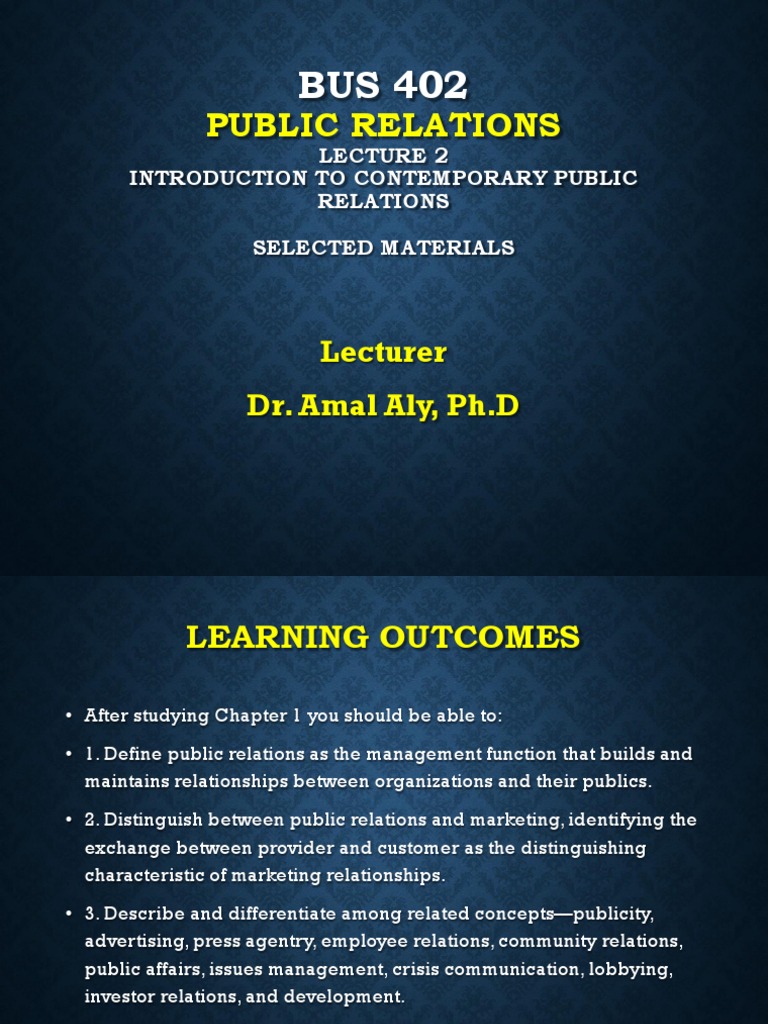 BUS 402
PUBLIC RELATIONS
LECTURE 2
INTRODUCTION TO CONTEMPORARY PUBLIC RELATIONS

SELECTED MATERIALS

Lecturer
Dr. Amal Aly, Ph.D

LEARNING OUTCOMES

• After studying Chapter 1 you should be able to:

• 1. Define public relations as the management function that builds and maintains relationships between organizations and their publics.

• 2. Distinguish between public relations and marketing, identifying the exchange between provider and customer as the distinguishing characteristic of marketing relationships.

• 3. Describe and differentiate among related concepts—publicity, advertising, press agentry, employee relations, community relations, public affairs, issues management, crisis communication, lobbying, investor relations, and development.